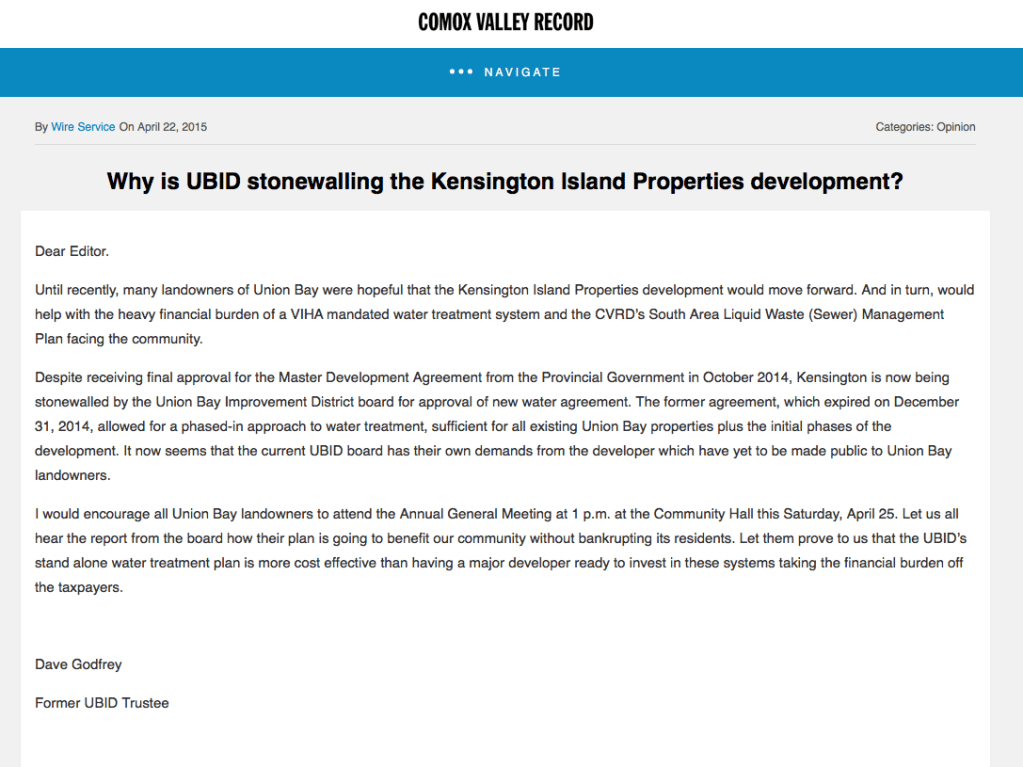 COMOX VALLEY RECORD

••• NAVIGATE

By Wire Service On April 22, 2015

Categories: Opinion

Why is UBID stonewalling the Kensington Island Properties development?

Dear Editor.

Until recently, many landowners of Union Bay were hopeful that the Kensington Island Properties development would move forward. And in turn, would help with the heavy financial burden of a VIHA mandated water treatment system and the CVRD's South Area Liquid Waste (Sewer) Management Plan facing the community.

Despite receiving final approval for the Master Development Agreement from the Provincial Government in October 2014, Kensington is now being stonewalled by the Union Bay Improvement District board for approval of new water agreement. The former agreement, which expired on December 31, 2014, allowed for a phased-in approach to water treatment, sufficient for all existing Union Bay properties plus the initial phases of the development. It now seems that the current UBID board has their own demands from the developer which have yet to be made public to Union Bay landowners.

I would encourage all Union Bay landowners to attend the Annual General Meeting at 1 p.m. at the Community Hall this Saturday, April 25. Let us all hear the report from the board how their plan is going to benefit our community without bankrupting its residents. Let them prove to us that the UBID's stand alone water treatment plan is more cost effective than having a major developer ready to invest in these systems taking the financial burden off the taxpayers.

Dave Godfrey

Former UBID Trustee